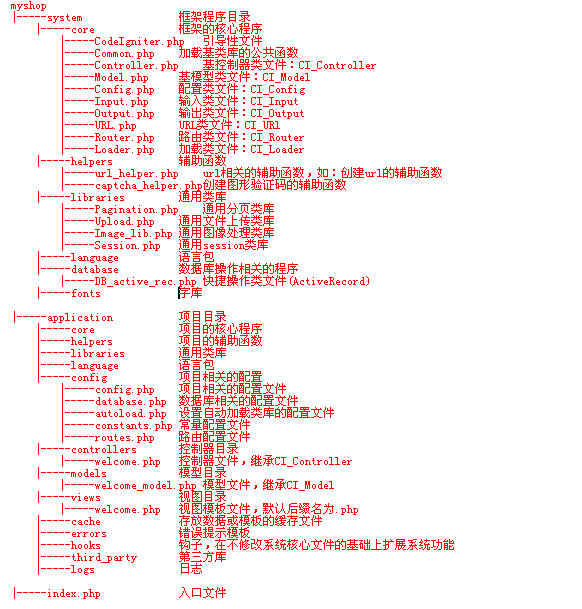 myshop
|-----system 框架程序目录
|-----core 框架的核心程序
|-----CodeIgniter.php 引导性文件
|-----Common.php 加载基类库的公共函数
|-----Controller.php 基控制器类文件：CI_Controller
|-----Model.php 基模型类文件：CI_Model
|-----Config.php 配置类文件：CI_Config
|-----Input.php 输入类文件：CI_Input
|-----Output.php 输出类文件：CI_Output
|-----URL.php URL类文件：CI_URl
|-----Router.php 路由类文件：CI_Router
|-----Loader.php 加载类文件：CI_Loader
|-----helpers 辅助函数
|-----url_helper.php url相关的辅助函数，如：创建url的辅助函数
|-----captcha_helper.php创建图形验证码的辅助函数
|-----libraries 通用类库
|-----Pagination.php 通用分页类库
|-----Upload.php 通用文件上传类库
|-----Image_lib.php 通用图像处理类库
|-----Session.php 通用session类库
|-----language 语言包
|-----database 数据库操作相关的程序
|-----DB_active_rec.php 快捷操作类文件(ActiveRecord)
|-----fonts 字库

|-----application 项目目录
|-----core 项目的核心程序
|-----helpers 项目的辅助函数
|-----libraries 通用类库
|-----language 语言包
|-----config 项目相关的配置
|-----config.php 项目相关的配置文件
|-----database.php 数据库相关的配置文件
|-----autoload.php 设置自动加载类库的配置文件
|-----constants.php 常量配置文件
|-----routes.php 路由配置文件
|-----controllers 控制器目录
|-----welcome.php 控制器文件，继承CI_Controller
|-----models 模型目录
|-----welcome_model.php 模型文件，继承CI_Model
|-----views 视图目录
|-----welcome.php 视图模板文件，默认后缀名为.php
|-----cache 存放数据或模板的缓存文件
|-----errors 错误提示模板
|-----hooks 钩子，在不修改系统核心文件的基础上扩展系统功能
|-----third_party 第三方库
|-----logs 日志

|-----index.php 入口文件